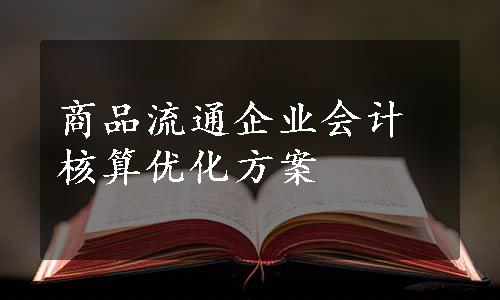 商品流通企业会计核算优化方案